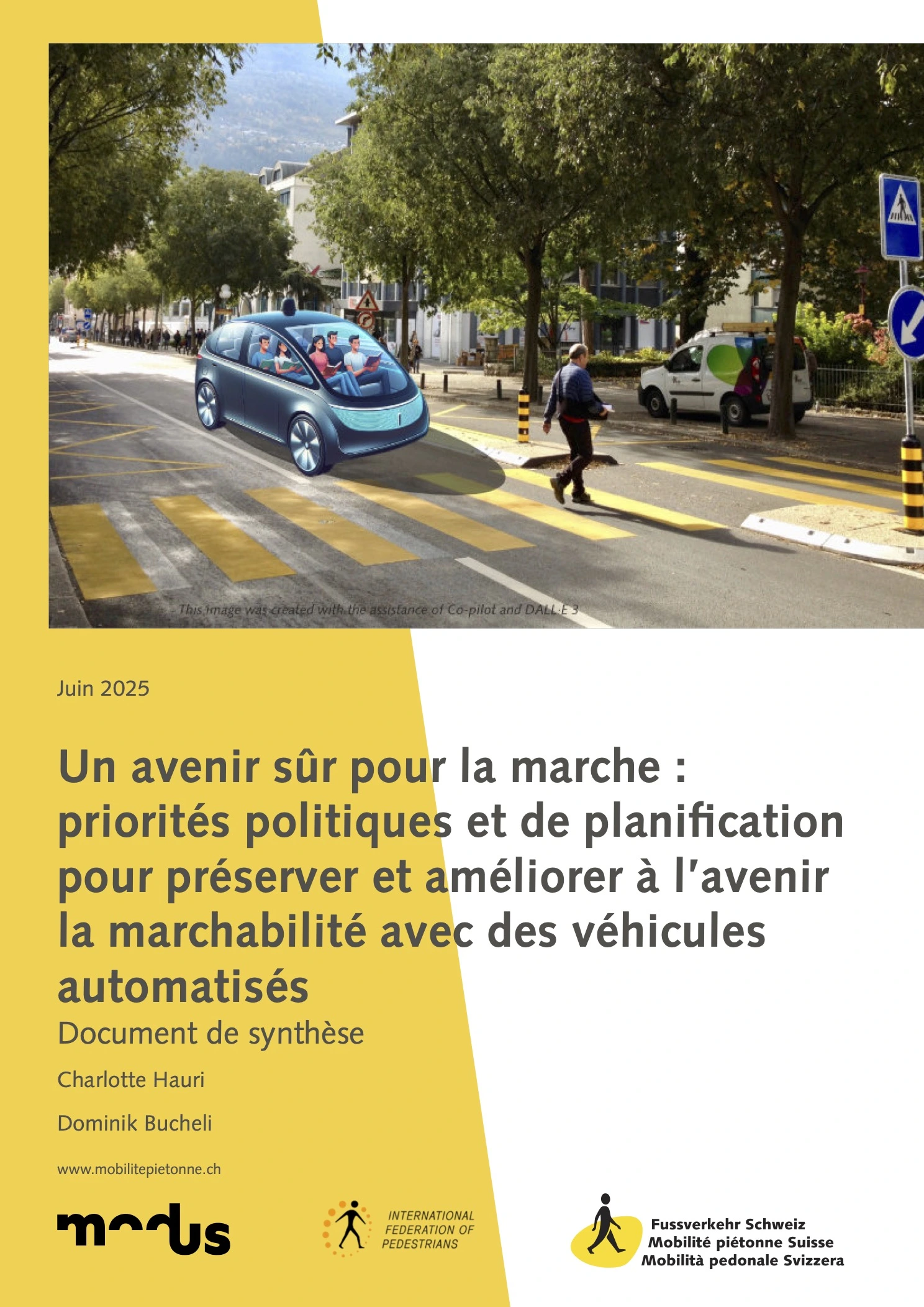 This image was created with the assistance of Co-pilot and DALL·E 3

Juin 2025

Un avenir sûr pour la marche : priorités politiques et de planification pour préserver et améliorer à l'avenir la marchabilité avec des véhicules automatisés

Document de synthèse

Charlotte Hauri

Dominik Bucheli

www.mobilitepietonne.ch

modus

INTERNATIONAL FEDERATION OF PEDESTRIANS

Fussverkehr Schweiz
Mobilité piétonne Suisse
Mobilità pedonale Svizzera